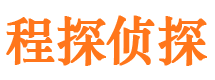 程探侦探